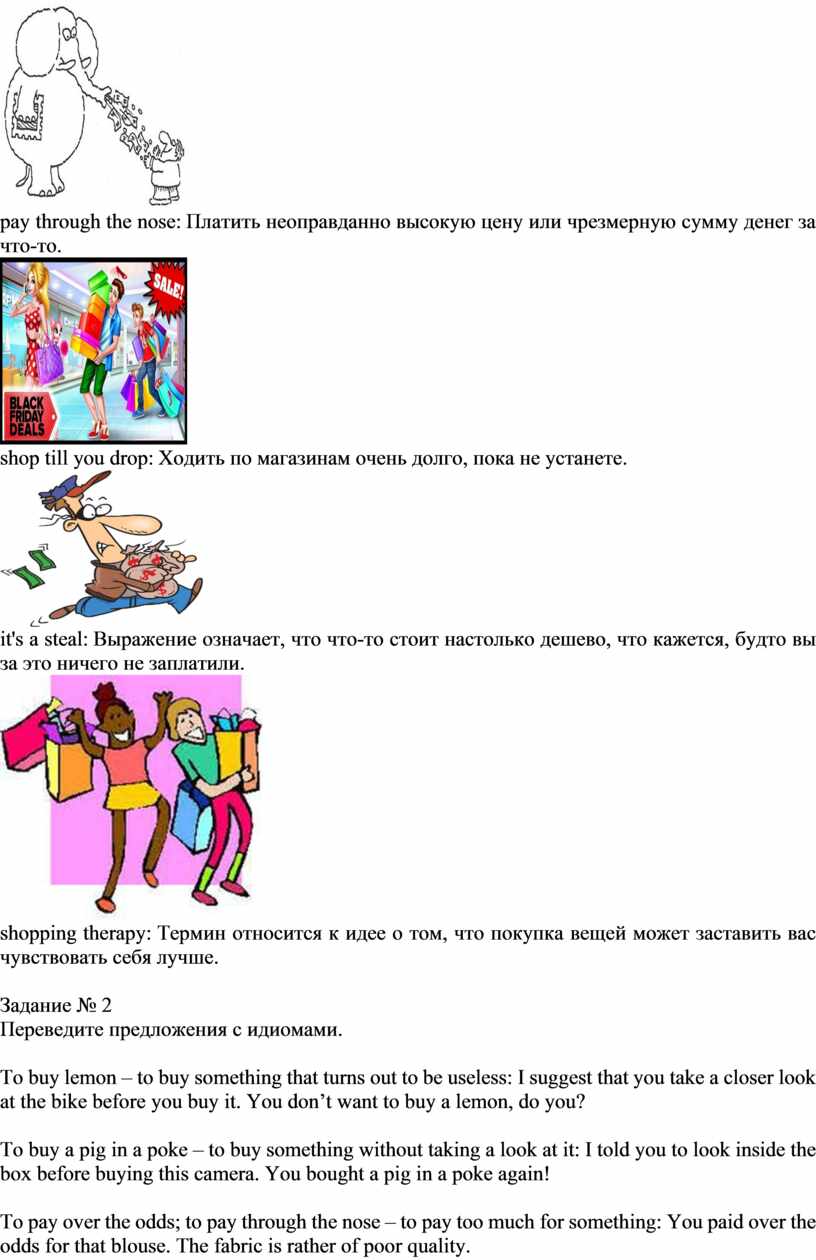 pay through the nose: Платить неоправданно высокую цену или чрезмерную сумму денег за что-то.

SALE!

BLACK FRIDAY DEALS

shop till you drop: Ходить по магазинам очень долго, пока не устанете.

it's a steal: Выражение означает, что что-то стоит настолько дешево, что кажется, будто вы за это ничего не заплатили.

shopping therapy: Термин относится к идее о том, что покупка вещей может заставить вас чувствовать себя лучше.

Задание № 2
Переведите предложения с идиомами.

To buy lemon – to buy something that turns out to be useless: I suggest that you take a closer look at the bike before you buy it. You don't want to buy a lemon, do you?

To buy a pig in a poke – to buy something without taking a look at it: I told you to look inside the box before buying this camera. You bought a pig in a poke again!

To pay over the odds; to pay through the nose – to pay too much for something: You paid over the odds for that blouse. The fabric is rather of poor quality.